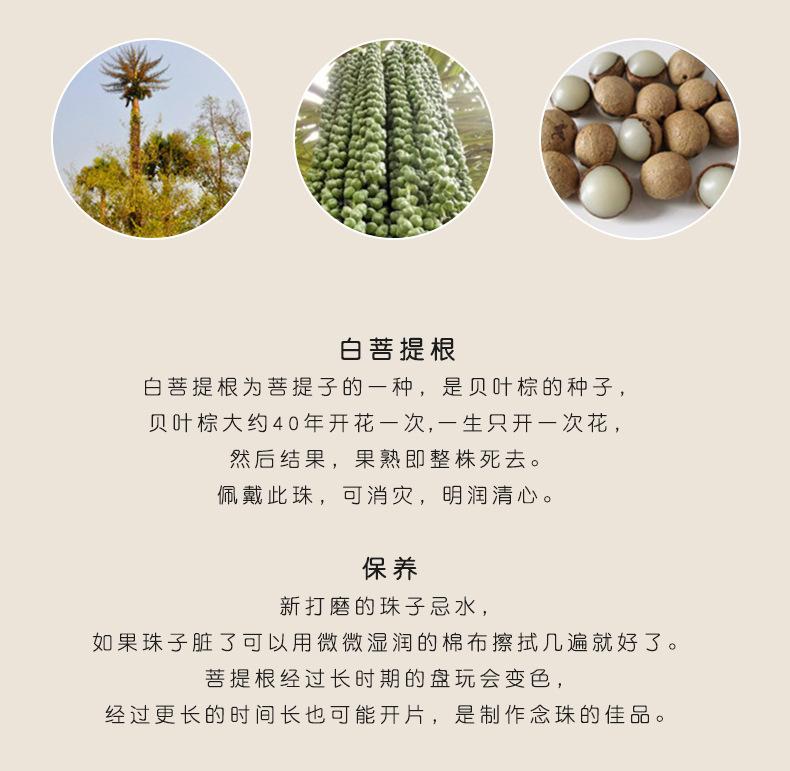 白菩提根

白菩提根为菩提子的一种，是贝叶棕的种子，
贝叶棕大约40年开花一次,一生只开一次花，
然后结果，果熟即整株死去。
佩戴此珠，可消灾，明润清心。

保养

新打磨的珠子忌水，
如果珠子脏了可以用微微湿润的棉布擦拭几遍就好了。
菩提根经过长时期的盘玩会变色，
经过更长的时间长也可能开片，是制作念珠的佳品。